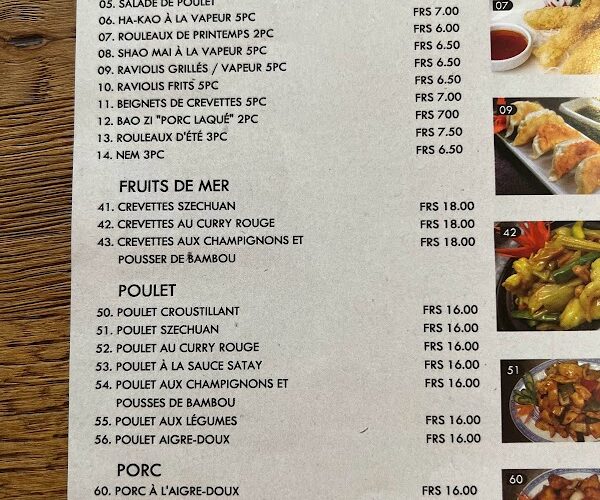 05. SALADE DE POULET
06. HA-KAO À LA VAPEUR 5PC FRS 7.00
07. ROULEAUX DE PRINTEMPS 2PC FRS 6.00
08. SHAO MAI À LA VAPEUR 5PC FRS 6.50
09. RAVIOLIS GRILLÉS / VAPEUR 5PC FRS 6.50
10. RAVIOLIS FRITS 5PC FRS 6.50
11. BEIGNETS DE CREVETTES 5PC FRS 7.00
12. BAO ZI "PORC LAQUÉ" 2PC FRS 700
13. ROULEAUX D'ÉTÉ 3PC FRS 7.50
14. NEM 3PC FRS 6.50

FRUITS DE MER
41. CREVETTES SZECHUAN FRS 18.00
42. CREVETTES AU CURRY ROUGE FRS 18.00
43. CREVETTES AUX CHAMPIGNONS ET POUSSER DE BAMBOU FRS 18.00

POULET
50. POULET CROUSTILLANT FRS 16.00
51. POULET SZECHUAN FRS 16.00
52. POULET AU CURRY ROUGE FRS 16.00
53. POULET À LA SAUCE SATAY FRS 16.00
54. POULET AUX CHAMPIGNONS ET POUSSES DE BAMBOU FRS 16.00
55. POULET AUX LÉGUMES FRS 16.00
56. POULET AIGRE-DOUX FRS 16.00

PORC
60. PORC À L'AIGRE-DOUX FRS 16.00

07
09
42
51
60